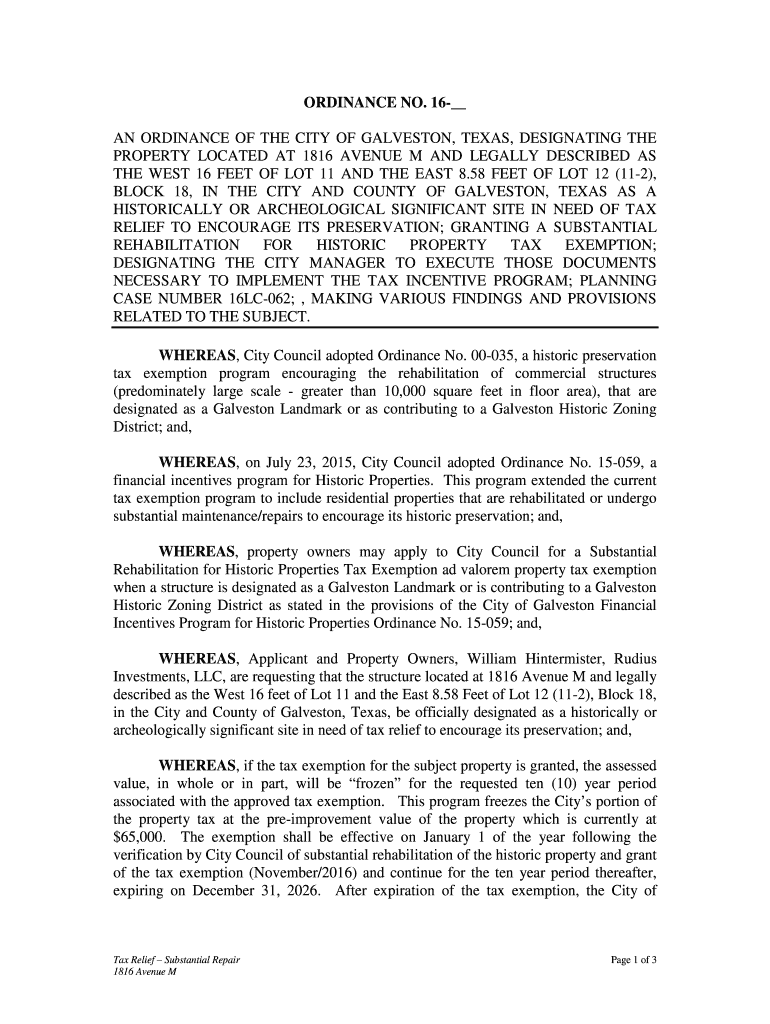 ORDINANCE NO. 16-__

AN ORDINANCE OF THE CITY OF GALVESTON, TEXAS, DESIGNATING THE PROPERTY LOCATED AT 1816 AVENUE M AND LEGALLY DESCRIBED AS THE WEST 16 FEET OF LOT 11 AND THE EAST 8.58 FEET OF LOT 12 (11-2), BLOCK 18, IN THE CITY AND COUNTY OF GALVESTON, TEXAS AS A HISTORICALLY OR ARCHEOLOGICAL SIGNIFICANT SITE IN NEED OF TAX RELIEF TO ENCOURAGE ITS PRESERVATION; GRANTING A SUBSTANTIAL REHABILITATION FOR HISTORIC PROPERTY TAX EXEMPTION; DESIGNATING THE CITY MANAGER TO EXECUTE THOSE DOCUMENTS NECESSARY TO IMPLEMENT THE TAX INCENTIVE PROGRAM; PLANNING CASE NUMBER 16LC-062; , MAKING VARIOUS FINDINGS AND PROVISIONS RELATED TO THE SUBJECT.

WHEREAS, City Council adopted Ordinance No. 00-035, a historic preservation tax exemption program encouraging the rehabilitation of commercial structures (predominately large scale - greater than 10,000 square feet in floor area), that are designated as a Galveston Landmark or as contributing to a Galveston Historic Zoning District; and,

WHEREAS, on July 23, 2015, City Council adopted Ordinance No. 15-059, a financial incentives program for Historic Properties. This program extended the current tax exemption program to include residential properties that are rehabilitated or undergo substantial maintenance/repairs to encourage its historic preservation; and,

WHEREAS, property owners may apply to City Council for a Substantial Rehabilitation for Historic Properties Tax Exemption ad valorem property tax exemption when a structure is designated as a Galveston Landmark or is contributing to a Galveston Historic Zoning District as stated in the provisions of the City of Galveston Financial Incentives Program for Historic Properties Ordinance No. 15-059; and,

WHEREAS, Applicant and Property Owners, William Hintermister, Rudius Investments, LLC, are requesting that the structure located at 1816 Avenue M and legally described as the West 16 feet of Lot 11 and the East 8.58 Feet of Lot 12 (11-2), Block 18, in the City and County of Galveston, Texas, be officially designated as a historically or archeologically significant site in need of tax relief to encourage its preservation; and,

WHEREAS, if the tax exemption for the subject property is granted, the assessed value, in whole or in part, will be “frozen” for the requested ten (10) year period associated with the approved tax exemption. This program freezes the City’s portion of the property tax at the pre-improvement value of the property which is currently at $65,000. The exemption shall be effective on January 1 of the year following the verification by City Council of substantial rehabilitation of the historic property and grant of the tax exemption (November/2016) and continue for the ten year period thereafter, expiring on December 31, 2026. After expiration of the tax exemption, the City of

Tax Relief – Substantial Repair
1816 Avenue M

Page 1 of 3